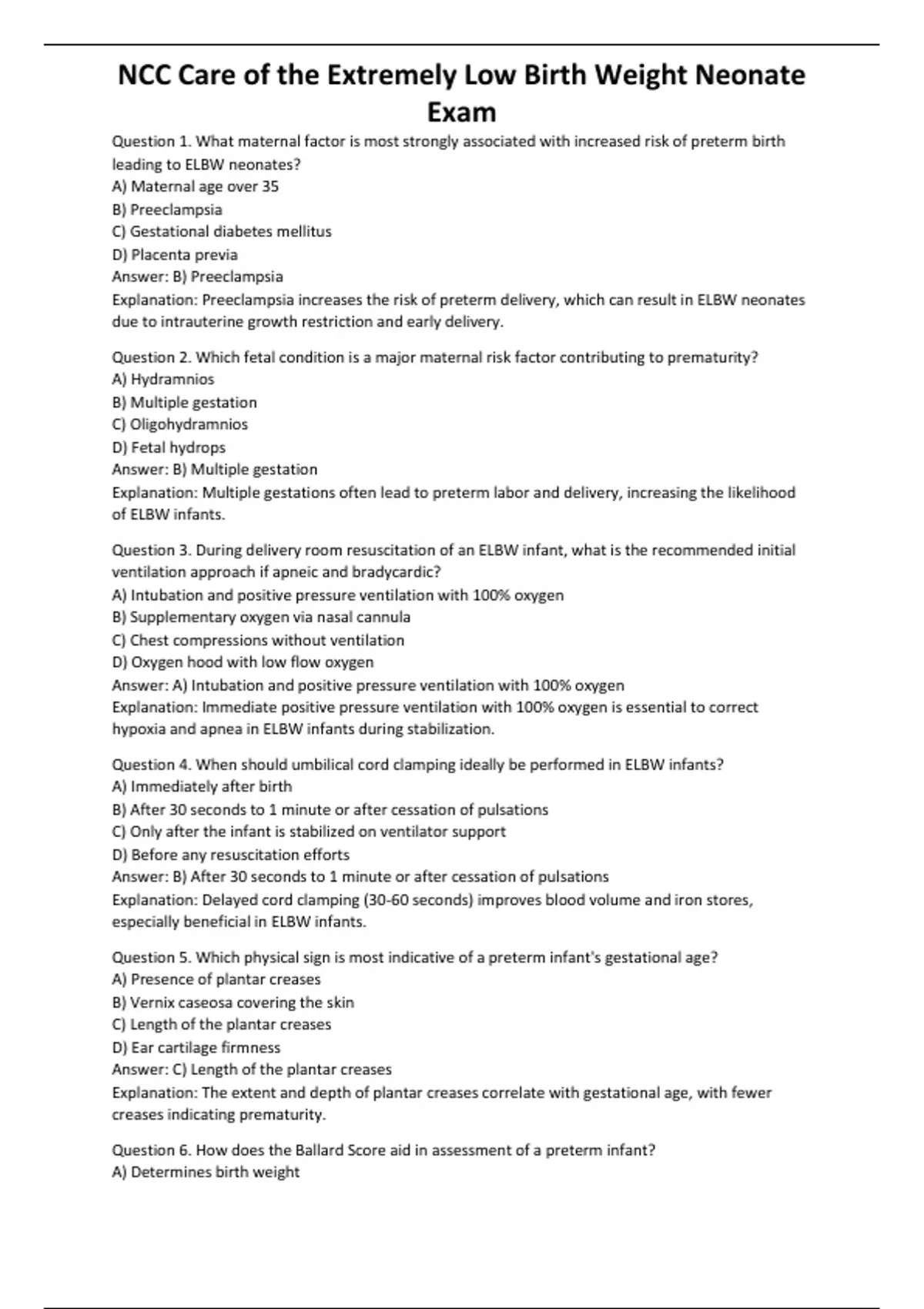 NCC Care of the Extremely Low Birth Weight Neonate Exam

Question 1. What maternal factor is most strongly associated with increased risk of preterm birth leading to ELBW neonates?
A) Maternal age over 35
B) Preeclampsia
C) Gestational diabetes mellitus
D) Placenta previa
Answer: B) Preeclampsia
Explanation: Preeclampsia increases the risk of preterm delivery, which can result in ELBW neonates due to intrauterine growth restriction and early delivery.

Question 2. Which fetal condition is a major maternal risk factor contributing to prematurity?
A) Hydramnios
B) Multiple gestation
C) Oligohydramnios
D) Fetal hydrops
Answer: B) Multiple gestation
Explanation: Multiple gestations often lead to preterm labor and delivery, increasing the likelihood of ELBW infants.

Question 3. During delivery room resuscitation of an ELBW infant, what is the recommended initial ventilation approach if apneic and bradycardic?
A) Intubation and positive pressure ventilation with 100% oxygen
B) Supplementary oxygen via nasal cannula
C) Chest compressions without ventilation
D) Oxygen hood with low flow oxygen
Answer: A) Intubation and positive pressure ventilation with 100% oxygen
Explanation: Immediate positive pressure ventilation with 100% oxygen is essential to correct hypoxia and apnea in ELBW infants during stabilization.

Question 4. When should umbilical cord clamping ideally be performed in ELBW infants?
A) Immediately after birth
B) After 30 seconds to 1 minute or after cessation of pulsations
C) Only after the infant is stabilized on ventilator support
D) Before any resuscitation efforts
Answer: B) After 30 seconds to 1 minute or after cessation of pulsations
Explanation: Delayed cord clamping (30-60 seconds) improves blood volume and iron stores, especially beneficial in ELBW infants.

Question 5. Which physical sign is most indicative of a preterm infant's gestational age?
A) Presence of plantar creases
B) Vernix caseosa covering the skin
C) Length of the plantar creases
D) Ear cartilage firmness
Answer: C) Length of the plantar creases
Explanation: The extent and depth of plantar creases correlate with gestational age, with fewer creases indicating prematurity.

Question 6. How does the Ballard Score aid in assessment of a preterm infant?
A) Determines birth weight